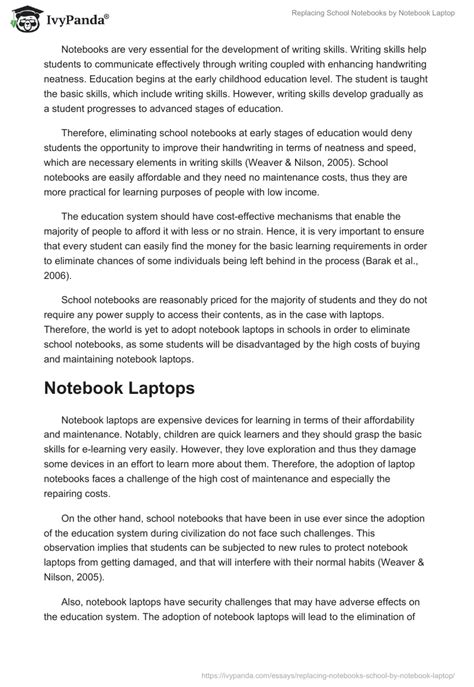 IvyPanda®

Replacing School Notebooks by Notebook Laptop

Notebooks are very essential for the development of writing skills. Writing skills help students to communicate effectively through writing coupled with enhancing handwriting neatness. Education begins at the early childhood education level. The student is taught the basic skills, which include writing skills. However, writing skills develop gradually as a student progresses to advanced stages of education.

Therefore, eliminating school notebooks at early stages of education would deny students the opportunity to improve their handwriting in terms of neatness and speed, which are necessary elements in writing skills (Weaver & Nilson, 2005). School notebooks are easily affordable and they need no maintenance costs, thus they are more practical for learning purposes of people with low income.

The education system should have cost-effective mechanisms that enable the majority of people to afford it with less or no strain. Hence, it is very important to ensure that every student can easily find the money for the basic learning requirements in order to eliminate chances of some individuals being left behind in the process (Barak et al., 2006).

School notebooks are reasonably priced for the majority of students and they do not require any power supply to access their contents, as in the case with laptops. Therefore, the world is yet to adopt notebook laptops in schools in order to eliminate school notebooks, as some students will be disadvantaged by the high costs of buying and maintaining notebook laptops.

Notebook Laptops

Notebook laptops are expensive devices for learning in terms of their affordability and maintenance. Notably, children are quick learners and they should grasp the basic skills for e-learning very easily. However, they love exploration and thus they damage some devices in an effort to learn more about them. Therefore, the adoption of laptop notebooks faces a challenge of the high cost of maintenance and especially the repairing costs.

On the other hand, school notebooks that have been in use ever since the adoption of the education system during civilization do not face such challenges. This observation implies that students can be subjected to new rules to protect notebook laptops from getting damaged, and that will interfere with their normal habits (Weaver & Nilson, 2005).

Also, notebook laptops have security challenges that may have adverse effects on the education system. The adoption of notebook laptops will lead to the elimination of

https://ivypanda.com/essays/replacing-notebooks-school-by-notebook-laptop/